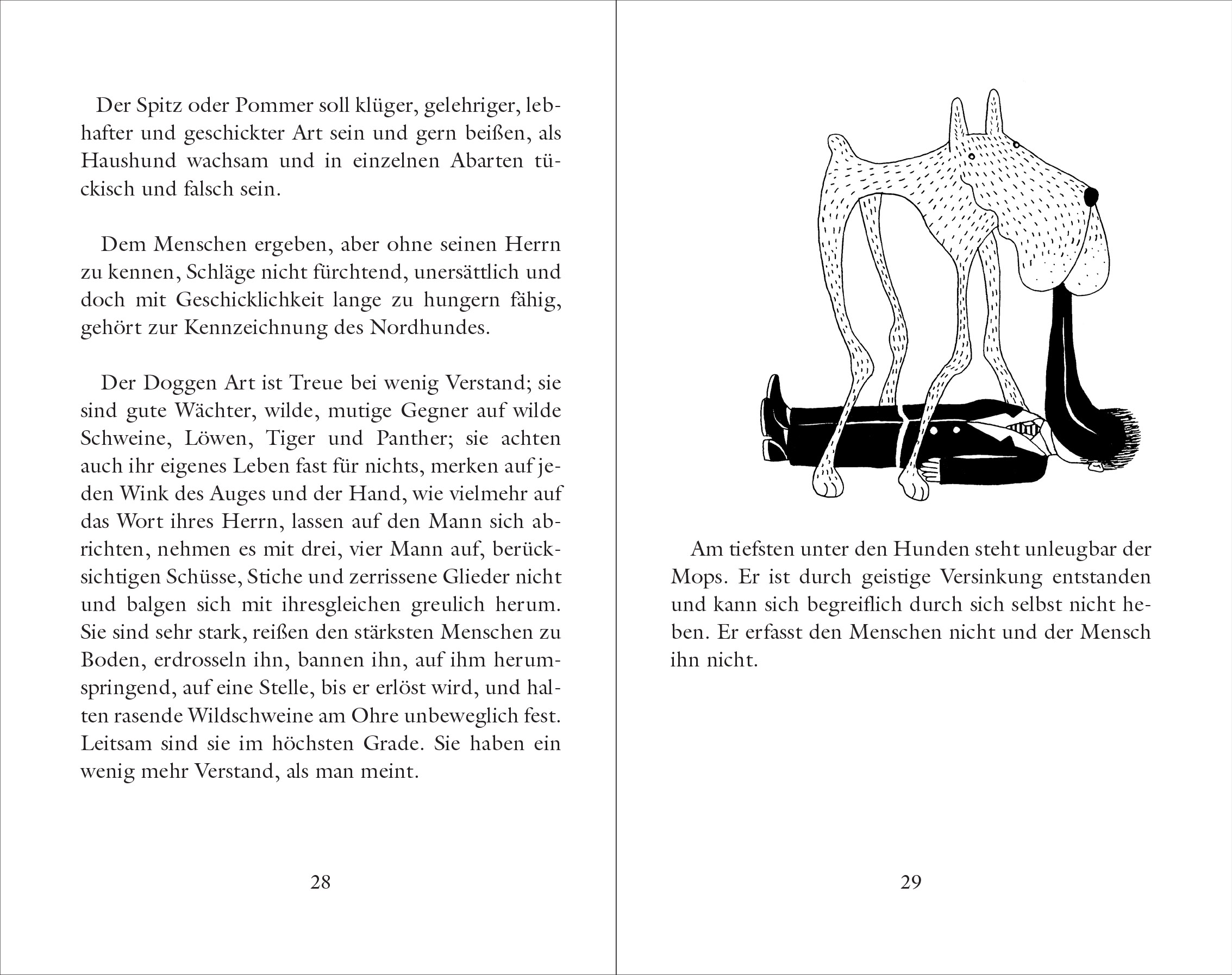 Der Spitz oder Pommer soll klüger, gelehriger, lebhafter und geschickter Art sein und gern beißen, als Haushund wachsam und in einzelnen Abarten tückisch und falsch sein.

Dem Menschen ergeben, aber ohne seinen Herrn zu kennen, Schläge nicht fürchtend, unersättlich und doch mit Geschicklichkeit lange zu hungern fähig, gehört zur Kennzeichnung des Nordhundes.

Der Doggen Art ist Treue bei wenig Verstand; sie sind gute Wächter, wilde, mutige Gegner auf wilde Schweine, Löwen, Tiger und Panther; sie achten auch ihr eigenes Leben fast für nichts, merken auf jeden Wink des Auges und der Hand, wie vielmehr auf das Wort ihres Herrn, lassen auf den Mann sich abrichten, nehmen es mit drei, vier Mann auf, berücksichtigen Schüsse, Stiche und zerrissene Glieder nicht und balgen sich mit ihresgleichen greulich herum. Sie sind sehr stark, reißen den stärksten Menschen zu Boden, erdrosseln ihn, bannen ihn, auf ihm herumspringend, auf eine Stelle, bis er erlöst wird, und halten rasende Wildschweine am Ohre unbeweglich fest. Leitsam sind sie im höchsten Grade. Sie haben ein wenig mehr Verstand, als man meint.

28

Am tiefsten unter den Hunden steht unleugbar der Mops. Er ist durch geistige Versinkung entstanden und kann sich begreiflich durch sich selbst nicht heben. Er erfasst den Menschen nicht und der Mensch ihn nicht.

29